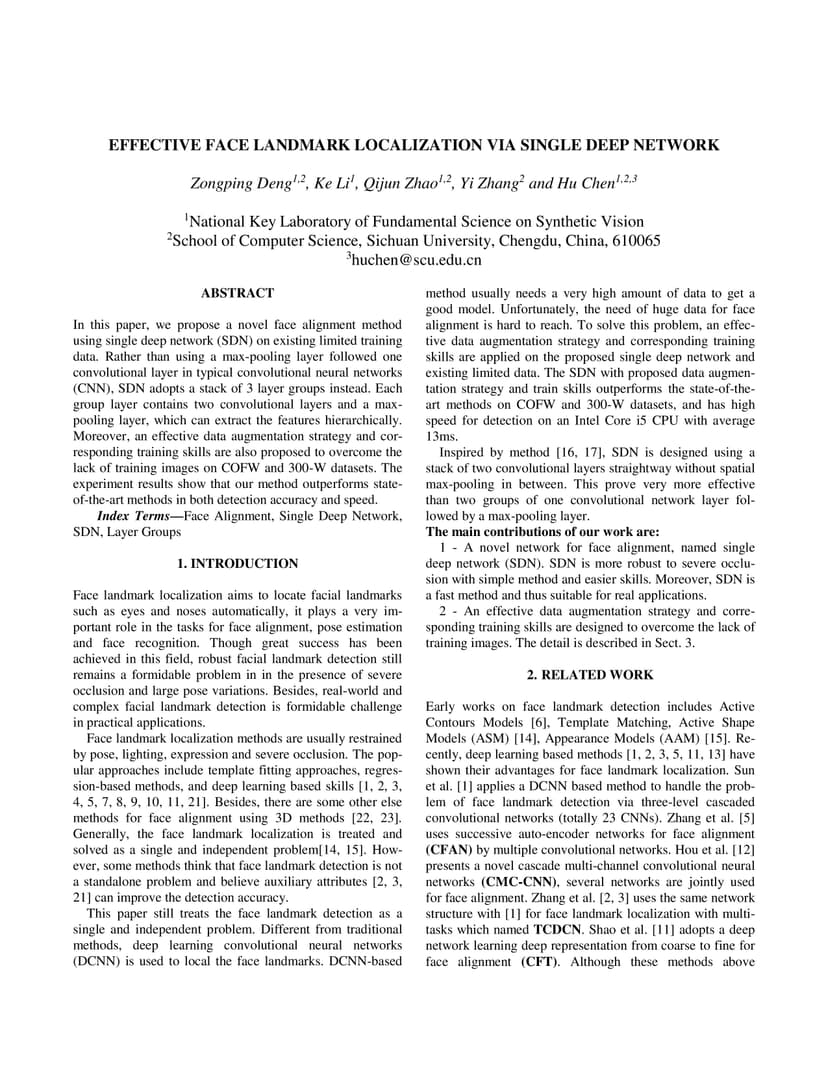 EFFECTIVE FACE LANDMARK LOCALIZATION VIA SINGLE DEEP NETWORK

Zongping Deng$^{1,2}$, Ke Li$^{1}$, Qijun Zhao$^{1,2}$, Yi Zhang$^{2}$ and Hu Chen$^{1,2,3}$

$^{1}$National Key Laboratory of Fundamental Science on Synthetic Vision
$^{2}$School of Computer Science, Sichuan University, Chengdu, China, 610065
$^{3}$huchen@scu.edu.cn

ABSTRACT

In this paper, we propose a novel face alignment method using single deep network (SDN) on existing limited training data. Rather than using a max-pooling layer followed one convolutional layer in typical convolutional neural networks (CNN), SDN adopts a stack of 3 layer groups instead. Each group layer contains two convolutional layers and a max-pooling layer, which can extract the features hierarchically. Moreover, an effective data augmentation strategy and corresponding training skills are also proposed to overcome the lack of training images on COFW and 300-W datasets. The experiment results show that our method outperforms state-of-the-art methods in both detection accuracy and speed.

Index Terms—Face Alignment, Single Deep Network, SDN, Layer Groups

1. INTRODUCTION

Face landmark localization aims to locate facial landmarks such as eyes and noses automatically, it plays a very important role in the tasks for face alignment, pose estimation and face recognition. Though great success has been achieved in this field, robust facial landmark detection still remains a formidable problem in in the presence of severe occlusion and large pose variations. Besides, real-world and complex facial landmark detection is formidable challenge in practical applications.

Face landmark localization methods are usually restrained by pose, lighting, expression and severe occlusion. The popular approaches include template fitting approaches, regression-based methods, and deep learning based skills [1, 2, 3, 4, 5, 7, 8, 9, 10, 11, 21]. Besides, there are some other else methods for face alignment using 3D methods [22, 23]. Generally, the face landmark localization is treated and solved as a single and independent problem[14, 15]. However, some methods think that face landmark detection is not a standalone problem and believe auxiliary attributes [2, 3, 21] can improve the detection accuracy.

This paper still treats the face landmark detection as a single and independent problem. Different from traditional methods, deep learning convolutional neural networks (DCNN) is used to local the face landmarks. DCNN-based method usually needs a very high amount of data to get a good model. Unfortunately, the need of huge data for face alignment is hard to reach. To solve this problem, an effective data augmentation strategy and corresponding training skills are applied on the proposed single deep network and existing limited data. The SDN with proposed data augmentation strategy and train skills outperforms the state-of-the-art methods on COFW and 300-W datasets, and has high speed for detection on an Intel Core i5 CPU with average 13ms.

Inspired by method [16, 17], SDN is designed using a stack of two convolutional layers straightway without spatial max-pooling in between. This prove very more effective than two groups of one convolutional network layer followed by a max-pooling layer.

The main contributions of our work are:

1 - A novel network for face alignment, named single deep network (SDN). SDN is more robust to severe occlusion with simple method and easier skills. Moreover, SDN is a fast method and thus suitable for real applications.

2 - An effective data augmentation strategy and corresponding training skills are designed to overcome the lack of training images. The detail is described in Sect. 3.

2. RELATED WORK

Early works on face landmark detection includes Active Contours Models [6], Template Matching, Active Shape Models (ASM) [14], Appearance Models (AAM) [15]. Recently, deep learning based methods [1, 2, 3, 5, 11, 13] have shown their advantages for face landmark localization. Sun et al. [1] applies a DCNN based method to handle the problem of face landmark detection via three-level cascaded convolutional networks (totally 23 CNNs). Zhang et al. [5] uses successive auto-encoder networks for face alignment (CFAN) by multiple convolutional networks. Hou et al. [12] presents a novel cascade multi-channel convolutional neural networks (CMC-CNN), several networks are jointly used for face alignment. Zhang et al. [2, 3] uses the same network structure with [1] for face landmark localization with multi-tasks which named TCDCN. Shao et al. [11] adopts a deep network learning deep representation from coarse to fine for face alignment (CFT). Although these methods above